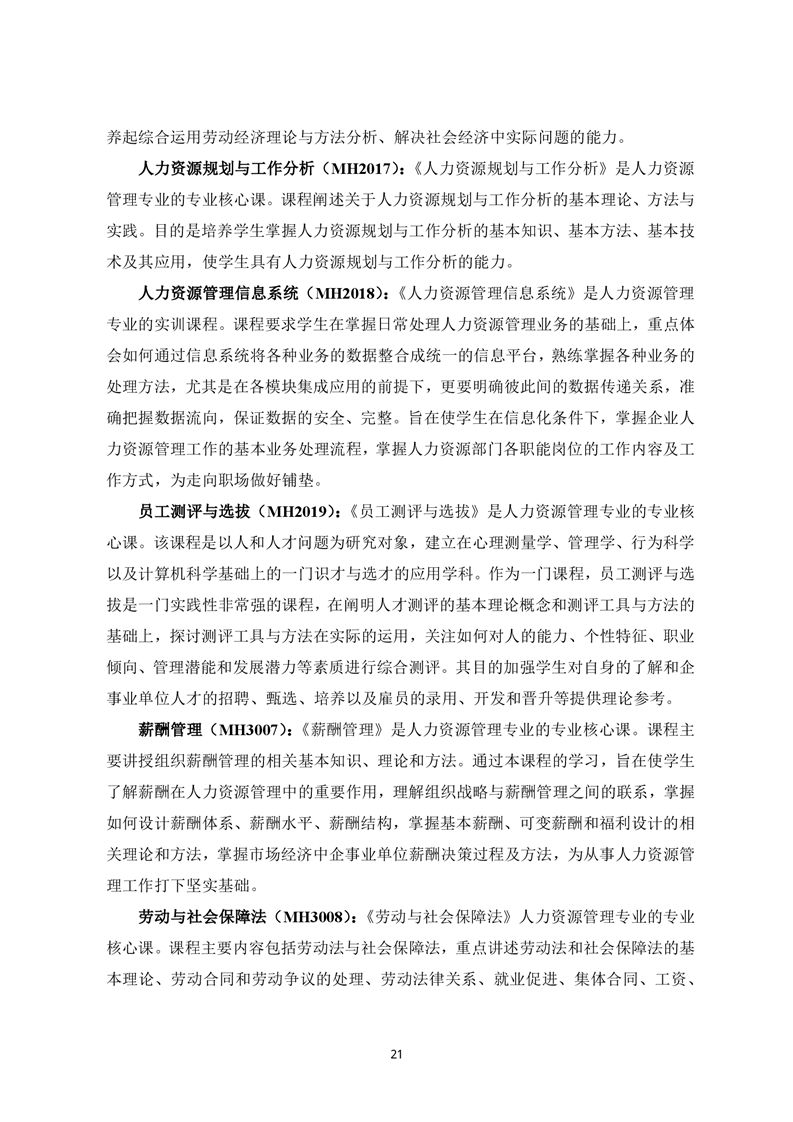 养起综合运用劳动经济理论与方法分析、解决社会经济中实际问题的能力。

人力资源规划与工作分析（MH2017）：《人力资源规划与工作分析》是人力资源管理专业的专业核心课。课程阐述关于人力资源规划与工作分析的基本理论、方法与实践。目的是培养学生掌握人力资源规划与工作分析的基本知识、基本方法、基本技术及其应用，使学生具有人力资源规划与工作分析的能力。

人力资源管理信息系统（MH2018）：《人力资源管理信息系统》是人力资源管理专业的实训课程。课程要求学生在掌握日常处理人力资源管理业务的基础上，重点体会如何通过信息系统将各种业务的数据整合成统一的信息平台，熟练掌握各种业务的处理方法，尤其是在各模块集成应用的前提下，更要明确彼此间的数据传递关系，准确把握数据流向，保证数据的安全、完整。旨在使学生在信息化条件下，掌握企业人力资源管理工作的基本业务处理流程，掌握人力资源部门各职能岗位的工作内容及工作方式，为走向职场做好铺垫。

员工测评与选拔（MH2019）：《员工测评与选拔》是人力资源管理专业的专业核心课。该课程是以人和人才问题为研究对象，建立在心理测量学、管理学、行为科学以及计算机科学基础上的一门识才与选才的应用学科。作为一门课程，员工测评与选拔是一门实践性非常强的课程，在阐明人才测评的基本理论概念和测评工具与方法的基础上，探讨测评工具与方法在实际的运用，关注如何对人的能力、个性特征、职业倾向、管理潜能和发展潜力等素质进行综合测评。其目的加强学生对自身的了解和企事业单位人才的招聘、甄选、培养以及雇员的录用、开发和晋升等提供理论参考。

薪酬管理（MH3007）：《薪酬管理》是人力资源管理专业的专业核心课。课程主要讲授组织薪酬管理的相关基本知识、理论和方法。通过本课程的学习，旨在使学生了解薪酬在人力资源管理中的重要作用，理解组织战略与薪酬管理之间的联系，掌握如何设计薪酬体系、薪酬水平、薪酬结构，掌握基本薪酬、可变薪酬和福利设计的相关理论和方法，掌握市场经济中企事业单位薪酬决策过程及方法，为从事人力资源管理工作打下坚实基础。

劳动与社会保障法（MH3008）：《劳动与社会保障法》人力资源管理专业的专业核心课。课程主要内容包括劳动法与社会保障法，重点讲述劳动法和社会保障法的基本理论、劳动合同和劳动争议的处理、劳动法律关系、就业促进、集体合同、工资、

21